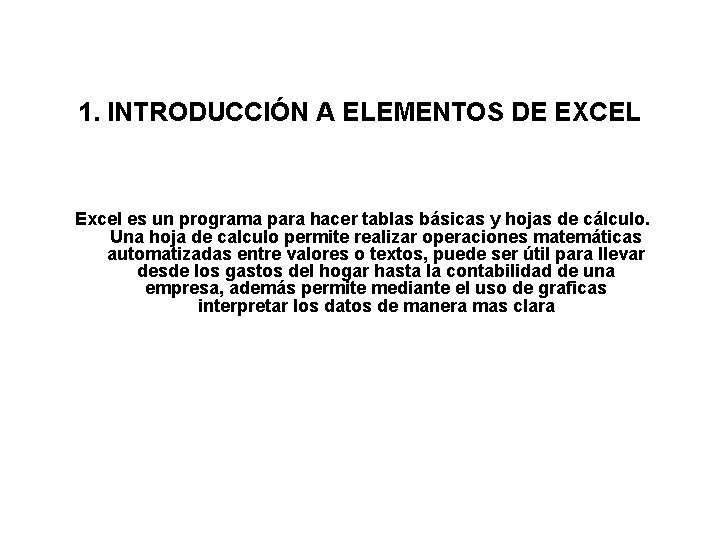 1. INTRODUCCIÓN A ELEMENTOS DE EXCEL

Excel es un programa para hacer tablas básicas y hojas de cálculo. Una hoja de calculo permite realizar operaciones matemáticas automatizadas entre valores o textos, puede ser útil para llevar desde los gastos del hogar hasta la contabilidad de una empresa, además permite mediante el uso de graficas interpretar los datos de manera mas clara